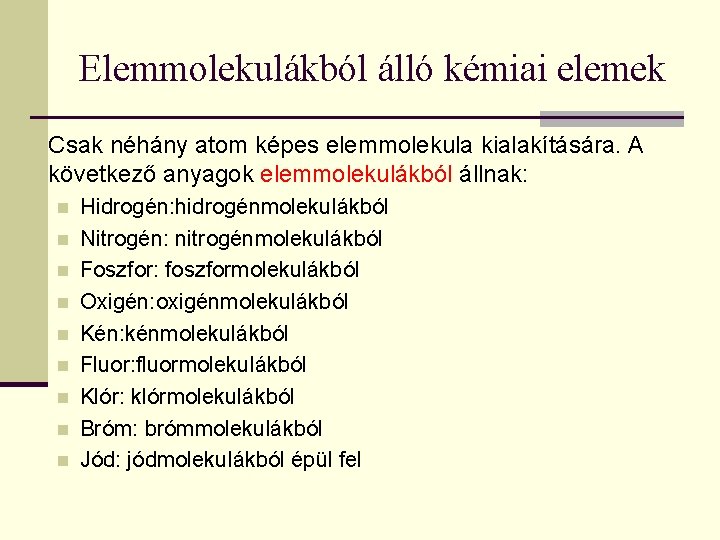 Elemmolekulákból álló kémiai elemek

Csak néhány atom képes elemmolekula kialakítására. A következő anyagok elemmolekulákból állnak:

• Hidrogén:hidrogénmolekulákból
• Nitrogén: nitrogénmolekulákból
• Foszfor: foszformolekulákból
• Oxigén:oxigénmolekulákból
• Kén:kénmolekulákból
• Fluor:fluormolekulákból
• Klór: klórmolekulákból
• Bróm: brómmolekulákból
• Jód: jódmolekulákból épül fel